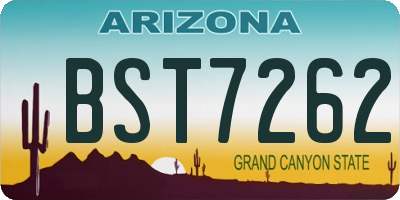 ARIZONA

BST7262

GRAND CANYON STATE